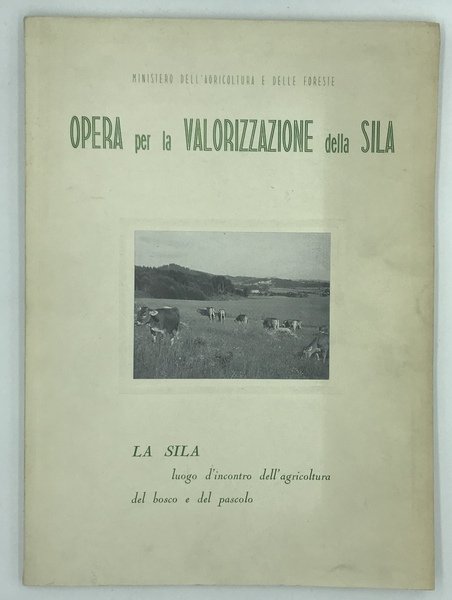 MINISTERO DELL'AGRICOLTURA E DELLE FORESTE

OPERA per la VALORIZZAZIONE della SILA

LA SILA
luogo d'incontro dell'agricoltura
del bosco e del pascolo